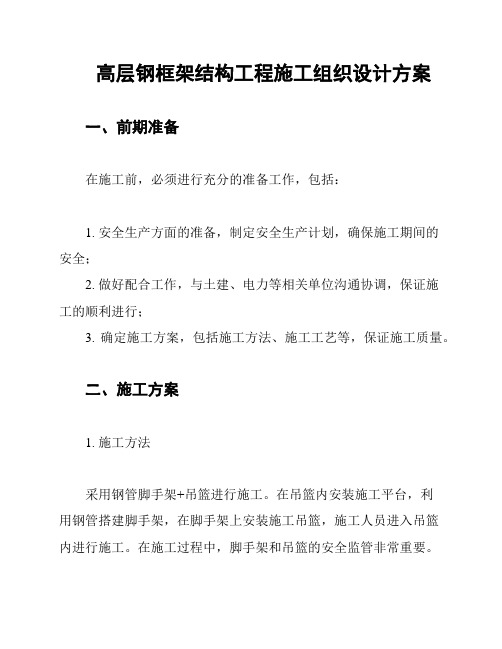 高层钢框架结构工程施工组织设计方案

一、前期准备

在施工前，必须进行充分的准备工作，包括：

1. 安全生产方面的准备，制定安全生产计划，确保施工期间的安全；

2. 做好配合工作，与土建、电力等相关单位沟通协调，保证施工的顺利进行；

3. 确定施工方案，包括施工方法、施工工艺等，保证施工质量。

二、施工方案

1. 施工方法

采用钢管脚手架+吊篮进行施工。在吊篮内安装施工平台，利用钢管搭建脚手架，在脚手架上安装施工吊篮，施工人员进入吊篮内进行施工。在施工过程中，脚手架和吊篮的安全监管非常重要。